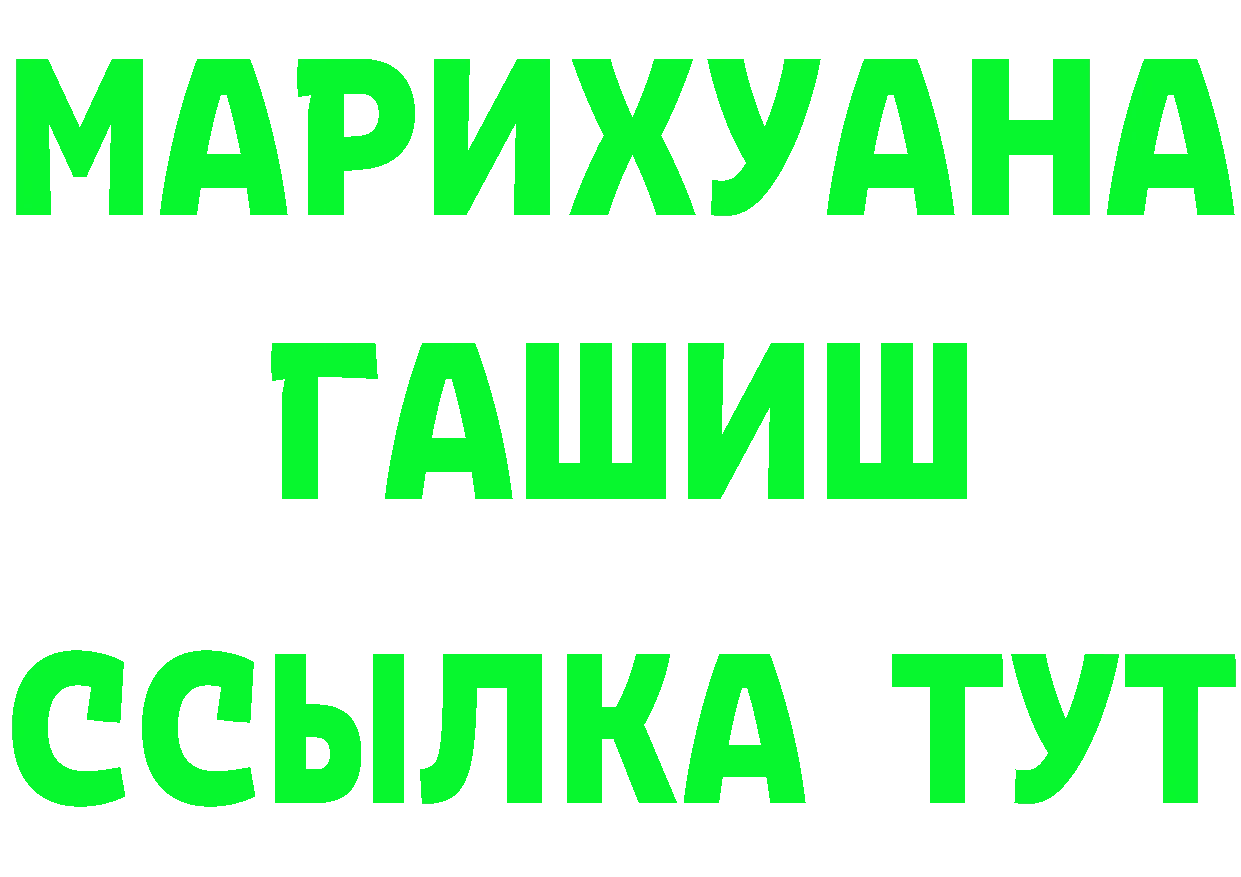 МАРИХУАНА
ГАШИШ
ССЫЛКА ТУТ